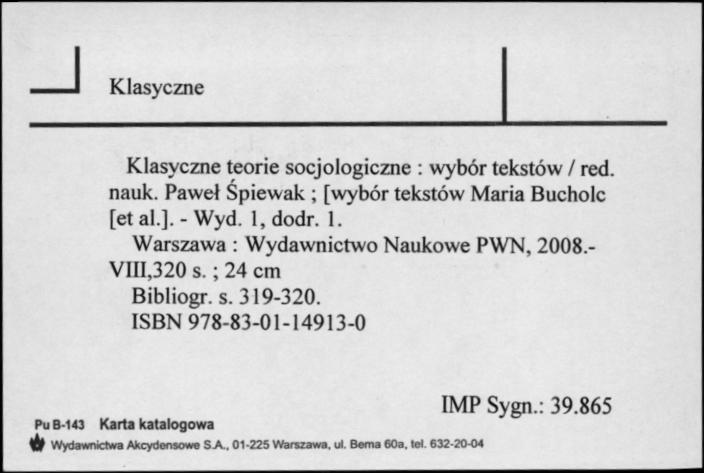 Klasyczne

Klasyczne teorie socjologiczne : wybór tekstów / red. nauk. Paweł Śpiewak ; [wybór tekstów Maria Bucholc [et al.]. - Wyd. 1, dodr. 1.

Warszawa : Wydawnictwo Naukowe PWN, 2008.- VIII,320 s. ; 24 cm

Bibliogr. s. 319-320.

ISBN 978-83-01-14913-0

IMP Sygn.: 39.865

Pu B-143 Karta katalogowa

Wydawnictwa Akcydensowe S.A., 01-225 Warszawa, ul. Bema 60a, tel. 632-20-04